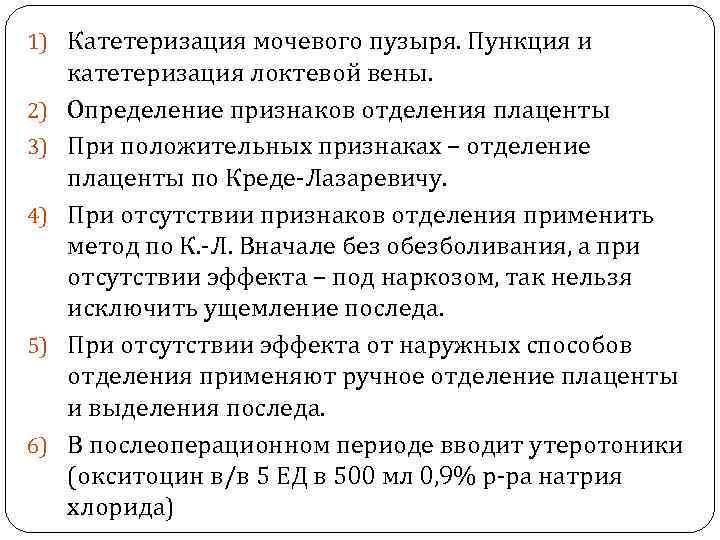 1) Катетеризация мочевого пузыря. Пункция и катетеризация локтевой вены.

2) Определение признаков отделения плаценты

3) При положительных признаках – отделение плаценты по Креде-Лазаревичу.

4) При отсутствии признаков отделения применить метод по К.-Л. Вначале без обезболивания, а при отсутствии эффекта – под наркозом, так нельзя исключить ущемление последа.

5) При отсутствии эффекта от наружных способов отделения применяют ручное отделение плаценты и выделения последа.

6) В послеоперационном периоде вводит утеротоники (окситоцин в/в 5 ЕД в 500 мл 0,9% р-ра натрия хлорида)